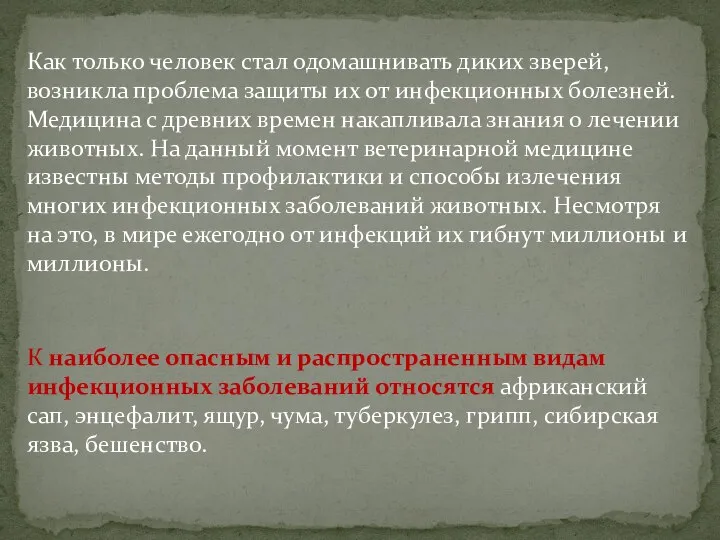 Как только человек стал одомашнивать диких зверей, возникла проблема защиты их от инфекционных болезней. Медицина с древних времен накапливала знания о лечении животных. На данный момент ветеринарной медицине известны методы профилактики и способы излечения многих инфекционных заболеваний животных. Несмотря на это, в мире ежегодно от инфекций их гибнут миллионы и миллионы.

К наиболее опасным и распространенным видам инфекционных заболеваний относятся африканский сап, энцефалит, ящур, чума, туберкулез, грипп, сибирская язва, бешенство.